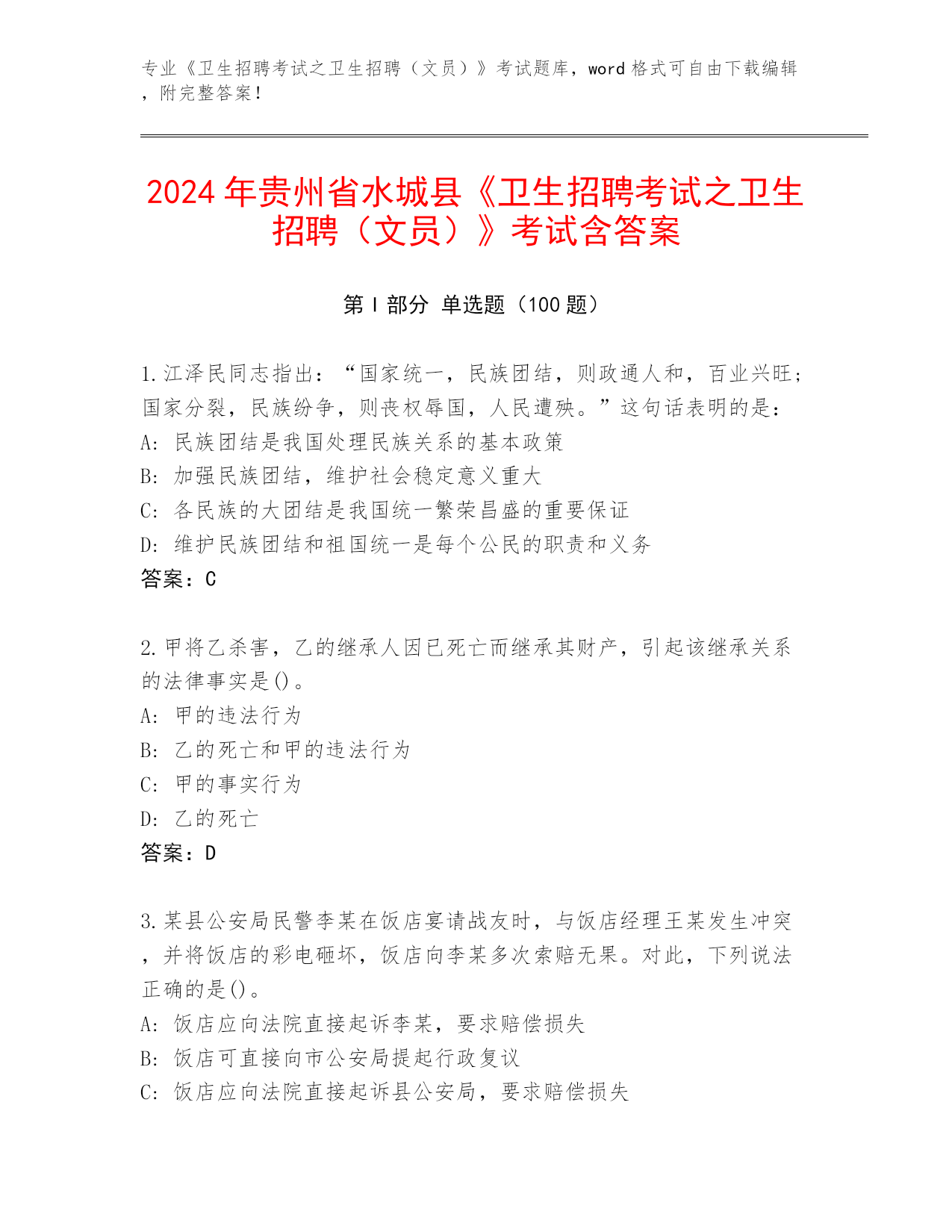 专业《卫生招聘考试之卫生招聘（文员）》考试题库，word 格式可自由下载编辑，附完整答案！

2024 年贵州省水城县《卫生招聘考试之卫生招聘（文员）》考试含答案

第 I 部分 单选题（100 题）

1.江泽民同志指出：“国家统一，民族团结，则政通人和，百业兴旺；国家分裂，民族纷争，则丧权辱国，人民遭殃。”这句话表明的是：
A: 民族团结是我国处理民族关系的基本政策
B: 加强民族团结，维护社会稳定意义重大
C: 各民族的大团结是我国统一繁荣昌盛的重要保证
D: 维护民族团结和祖国统一是每个公民的职责和义务
答案：C

2.甲将乙杀害，乙的继承人因已死亡而继承其财产，引起该继承关系的法律事实是()。
A: 甲的违法行为
B: 乙的死亡和甲的违法行为
C: 甲的事实行为
D: 乙的死亡
答案：D

3.某县公安局民警李某在饭店宴请战友时，与饭店经理王某发生冲突，并将饭店的彩电砸坏，饭店向李某多次索赔无果。对此，下列说法正确的是()。
A: 饭店应向法院直接起诉李某，要求赔偿损失
B: 饭店可直接向市公安局提起行政复议
C: 饭店应向法院直接起诉县公安局，要求赔偿损失